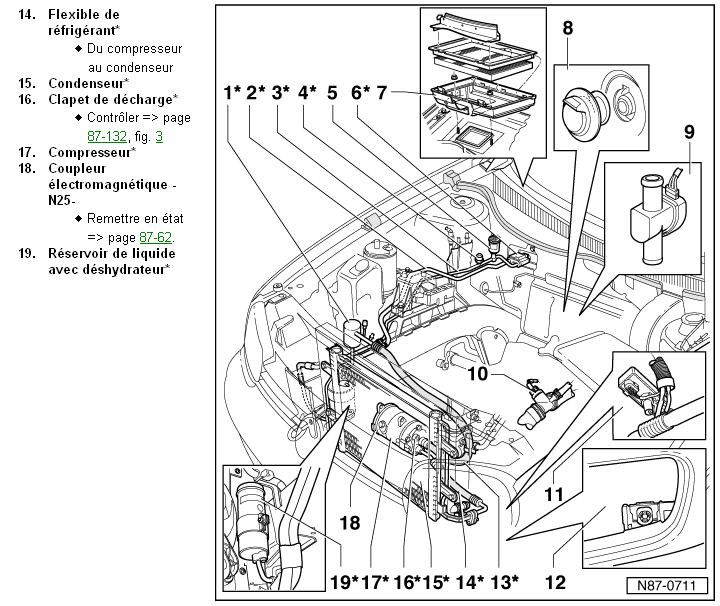 14. Flexible de réfrigérant*

◆ Du compresseur au condenseur

15. Condenseur*

16. Clapet de décharge*

◆ Contrôler => page 87-132, fig. 3

17. Compresseur*

18. Coupleur électromagnétique - N25-

◆ Remettre en état => page 87-62.

19. Réservoir de liquide avec déshydrateur*

1* 2* 3* 4* 5 6* 7

8

9

10

11

12

18

19* 17* 16* 15* 14* 13*

N87-0711